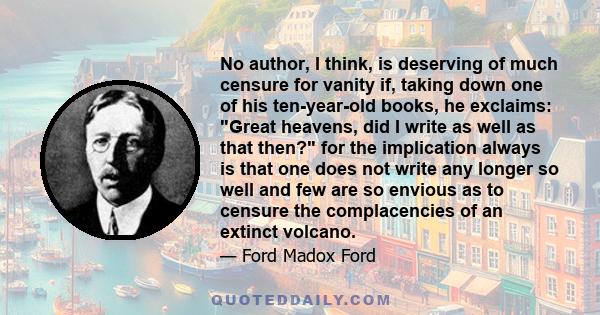 No author, I think, is deserving of much censure for vanity if, taking down one of his ten-year-old books, he exclaims: "Great heavens, did I write as well as that then?" for the implication always is that one does not write any longer so well and few are so envious as to censure the complacencies of an extinct volcano.

— Ford Madox Ford

QUOTEDDAILY.COM